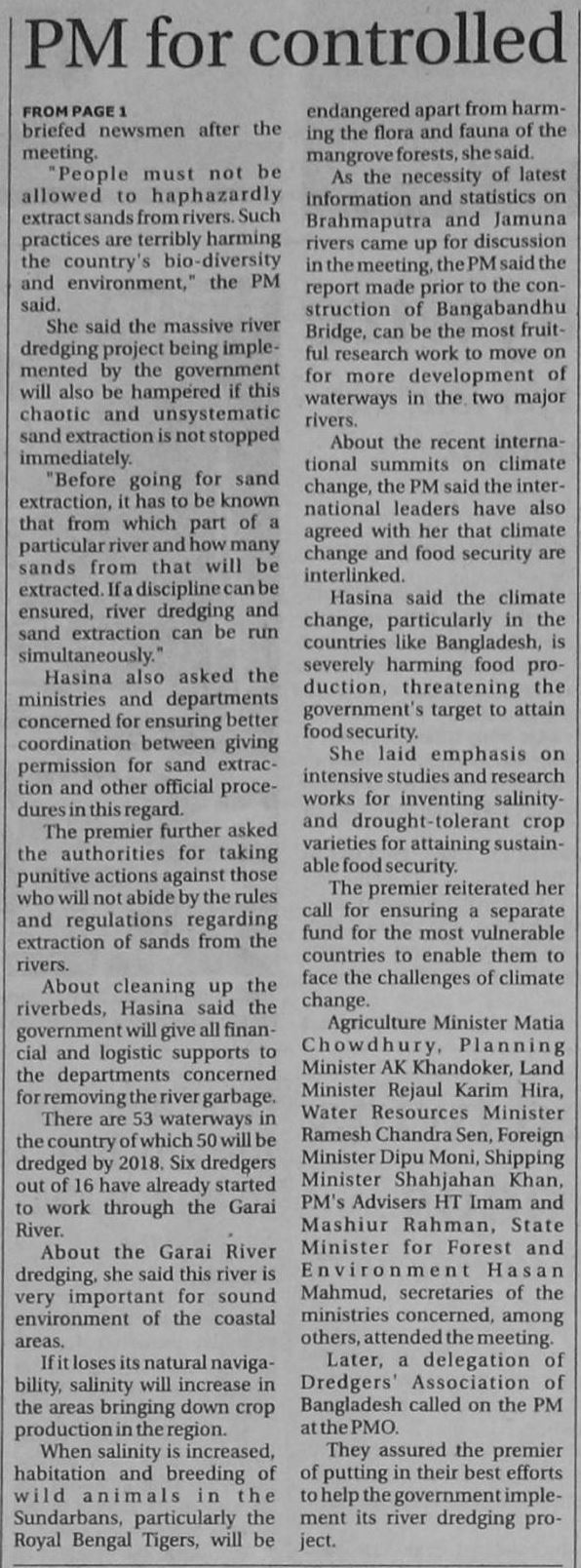 PM for controlled

FROM PAGE 1

briefed newsmen after the meeting.

"People must not be allowed to haphazardly extract sands from rivers. Such practices are terribly harming the country's bio-diversity and environment," the PM said.

She said the massive river dredging project being implemented by the government will also be hampered if this chaotic and unsystematic sand extraction is not stopped immediately.

"Before going for sand extraction, it has to be known that from which part of a particular river and how many sands from that will be extracted. If a discipline can be ensured, river dredging and sand extraction can be run simultaneously."

Hasina also asked the ministries and departments concerned for ensuring better coordination between giving permission for sand extraction and other official procedures in this regard.

The premier further asked the authorities for taking punitive actions against those who will not abide by the rules and regulations regarding extraction of sands from the rivers.

About cleaning up the riverbeds, Hasina said the government will give all financial and logistic supports to the departments concerned for removing the river garbage.

There are 53 waterways in the country of which 50 will be dredged by 2018. Six dredgers out of 16 have already started to work through the Garai River.

About the Garai River dredging, she said this river is very important for sound environment of the coastal areas.

If it loses its natural navigability, salinity will increase in the areas bringing down crop production in the region.

When salinity is increased, habitation and breeding of wild animals in the Sundarbans, particularly the Royal Bengal Tigers, will be endangered apart from harming the flora and fauna of the mangrove forests, she said.

As the necessity of latest information and statistics on Brahmaputra and Jamuna rivers came up for discussion in the meeting, the PM said the report made prior to the construction of Bangabandhu Bridge, can be the most fruitful research work to move on for more development of waterways in the two major rivers.

About the recent international summits on climate change, the PM said the international leaders have also agreed with her that climate change and food security are interlinked.

Hasina said the climate change, particularly in the countries like Bangladesh, is severely harming food production, threatening the government's target to attain food security.

She laid emphasis on intensive studies and research works for inventing salinity- and drought-tolerant crop varieties for attaining sustainable food security.

The premier reiterated her call for ensuring a separate fund for the most vulnerable countries to enable them to face the challenges of climate change.

Agriculture Minister Matia Chowdhury, Planning Minister AK Khandoker, Land Minister Rejaul Karim Hira, Water Resources Minister Ramesh Chandra Sen, Foreign Minister Dipu Moni, Shipping Minister Shahjahan Khan, PM's Advisers HT Imam and Mashiur Rahman, State Minister for Forest and Environment Hasan Mahmud, secretaries of the ministries concerned, among others, attended the meeting.

Later, a delegation of Dredgers' Association of Bangladesh called on the PM at the PMO.

They assured the premier of putting in their best efforts to help the government implement its river dredging project.